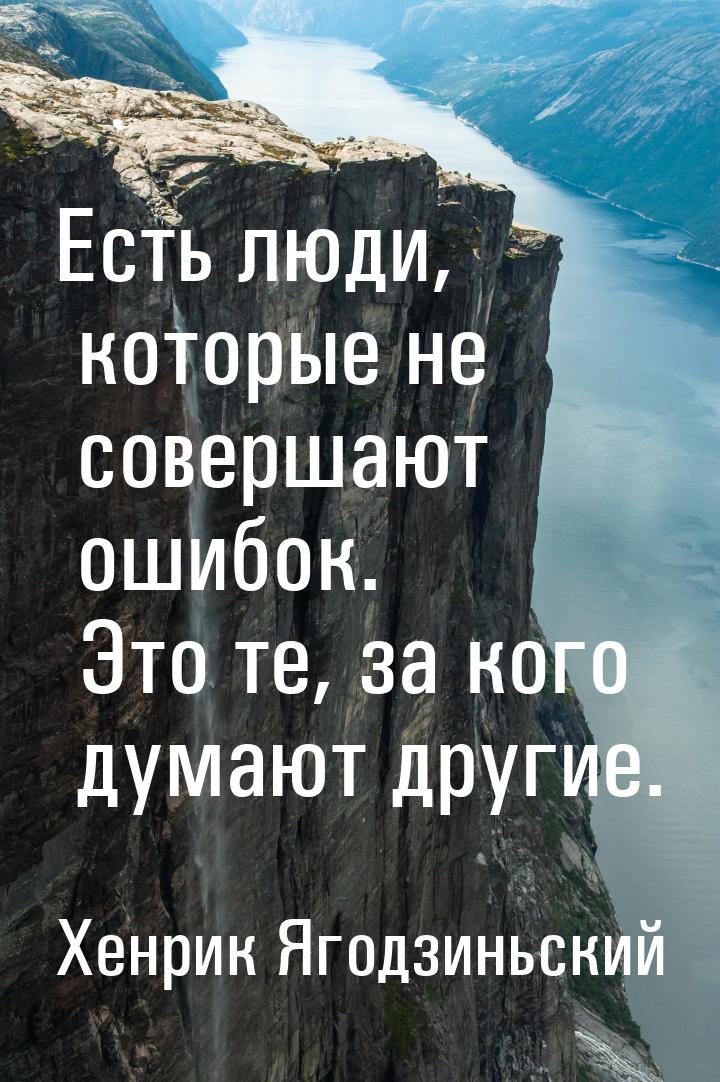 Есть люди, которые не совершают ошибок. Это те, за кого думают другие.

Хенрик Ягодзиньский